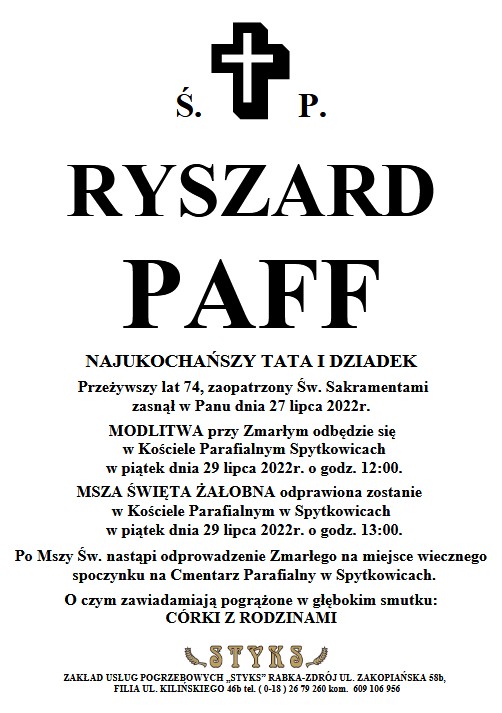 Ś. P.

RYSZARD

PAFF

NAJUKOCHAŃSZY TATA I DZIADEK

Przeżywszy lat 74, zaopatrzony Św. Sakramentami zasnął w Panu dnia 27 lipca 2022r.

MODLITWA przy Zmarłym odbędzie się w Kościele Parafialnym Spytkowicach w piątek dnia 29 lipca 2022r. o godz. 12:00.

MSZA ŚWIĘTA ŻAŁOBNA odprawiona zostanie w Kościele Parafialnym w Spytkowicach w piątek dnia 29 lipca 2022r. o godz. 13:00.

Po Mszy Św. nastąpi odprowadzenie Zmarłego na miejsce wiecznego spoczynku na Cmentarz Parafialny w Spytkowicach.

O czym zawiadamiają pogrążone w głębokim smutku:
CÓRKI Z RODZINAMI

STYKS

ZAKŁAD USŁUG POGRZEBOWYCH „STYKS" RABKA-ZDRÓJ UL. ZAKOPIAŃSKA 58b, FILIA UL. KILIŃSKIEGO 46b tel. ( 0-18 ) 26 79 260 kom. 609 106 956